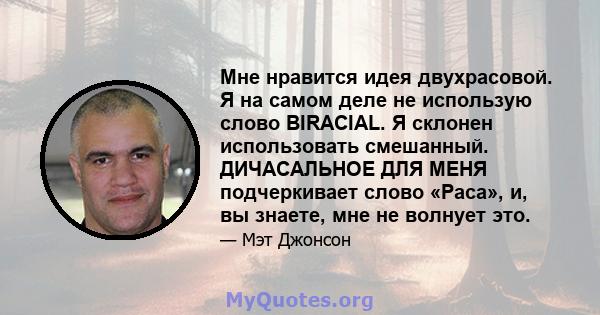 Мне нравится идея двухрасовой. Я на самом деле не использую слово BIRACIAL. Я склонен использовать смешанный. ДИЧАСАЛЬНОЕ ДЛЯ МЕНЯ подчеркивает слово «Раса», и, вы знаете, мне не волнует это.

— Мэт Джонсон

MyQuotes.org